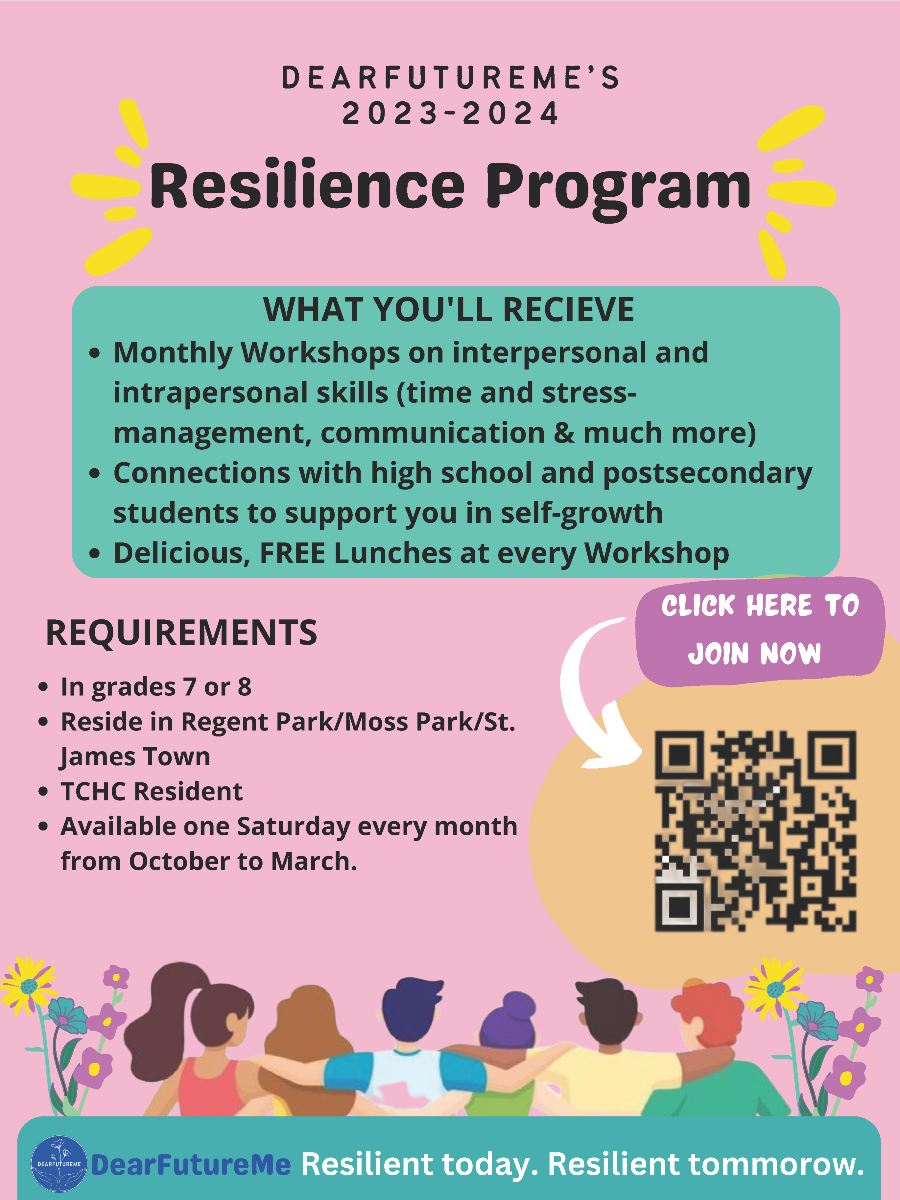 DEARFUTUREME'S
2023-2024

Resilience Program

WHAT YOU'LL RECIEVE
- Monthly Workshops on interpersonal and intrapersonal skills (time and stress-management, communication & much more)
- Connections with high school and postsecondary students to support you in self-growth
- Delicious, FREE Lunches at every Workshop

REQUIREMENTS
- In grades 7 or 8
- Reside in Regent Park/Moss Park/St. James Town
- TCHC Resident
- Available one Saturday every month from October to March.

CLICK HERE TO JOIN NOW

DEARFUTUREME

DearFutureMe Resilient today. Resilient tommorow.